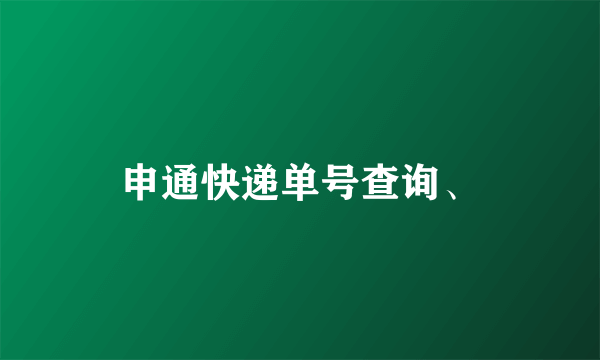 申通快递单号查询、